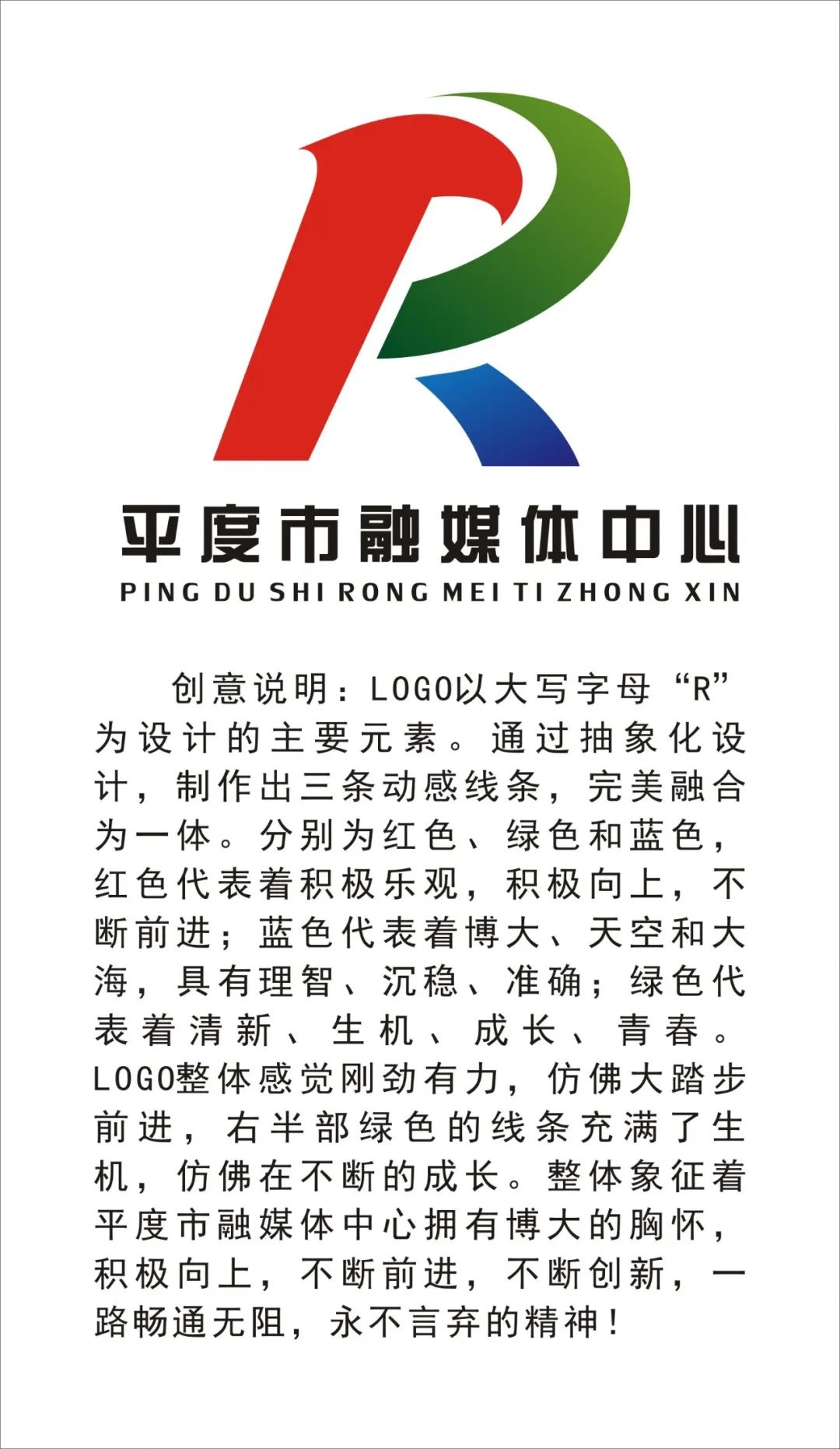 平度市融媒体中心
PING DU SHI RONG MEI TI ZHONG XIN

创意说明：LOGO以大写字母“R”为设计的主要元素。通过抽象化设计，制作出三条动感线条，完美融合为一体。分别为红色、绿色和蓝色，红色代表着积极乐观，积极向上，不断前进；蓝色代表着博大、天空和大海，具有理智、沉稳、准确；绿色代表着清新、生机、成长、青春。LOGO整体感觉刚劲有力，仿佛大踏步前进，右半部绿色的线条充满了生机，仿佛在不断的成长。整体象征着平度市融媒体中心拥有博大的胸怀，积极向上，不断前进，不断创新，一路畅通无阻，永不言弃的精神！